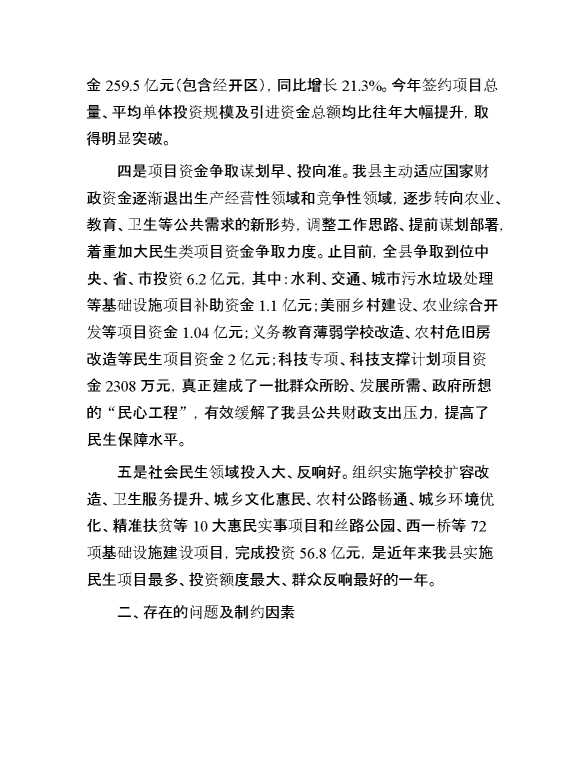 金 259.5 亿元(包含经开区)，同比增长 21.3%。今年签约项目总量、平均单体投资规模及引进资金总额均比往年大幅提升，取得明显突破。

四是项目资金争取谋划早、投向准。我县主动适应国家财政资金逐渐退出生产经营性领域和竞争性领域，逐步转向农业、教育、卫生等公共需求的新形势，调整工作思路、提前谋划部署，着重加大民生类项目资金争取力度。止目前，全县争取到位中央、省、市投资 6.2 亿元，其中:水利、交通、城市污水垃圾处理等基础设施项目补助资金 1.1 亿元;美丽乡村建设、农业综合开发等项目资金 1.04 亿元;义务教育薄弱学校改造、农村危旧房改造等民生项目资金 2 亿元;科技专项、科技支撑计划项目资金 2308 万元，真正建成了一批群众所盼、发展所需、政府所想的“民心工程”，有效缓解了我县公共财政支出压力，提高了民生保障水平。

五是社会民生领域投入大、反响好。组织实施学校扩容改造、卫生服务提升、城乡文化惠民、农村公路畅通、城乡环境优化、精准扶贫等 10 大惠民实事项目和丝路公园、西一桥等 72 项基础设施建设项目，完成投资 56.8 亿元，是近年来我县实施民生项目最多、投资额度最大、群众反响最好的一年。

二、存在的问题及制约因素